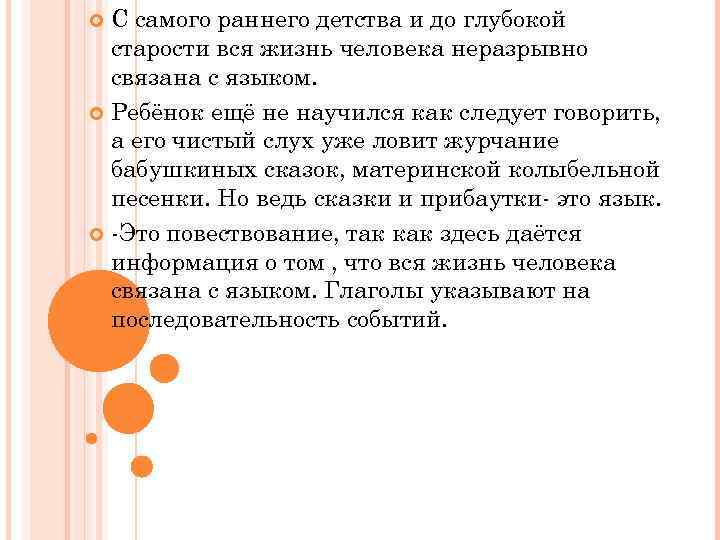 С самого раннего детства и до глубокой старости вся жизнь человека неразрывно связана с языком.

Ребёнок ещё не научился как следует говорить, а его чистый слух уже ловит журчание бабушкиных сказок, материнской колыбельной песенки. Но ведь сказки и прибаутки- это язык.

-Это повествование, так как здесь даётся информация о том , что вся жизнь человека связана с языком. Глаголы указывают на последовательность событий.